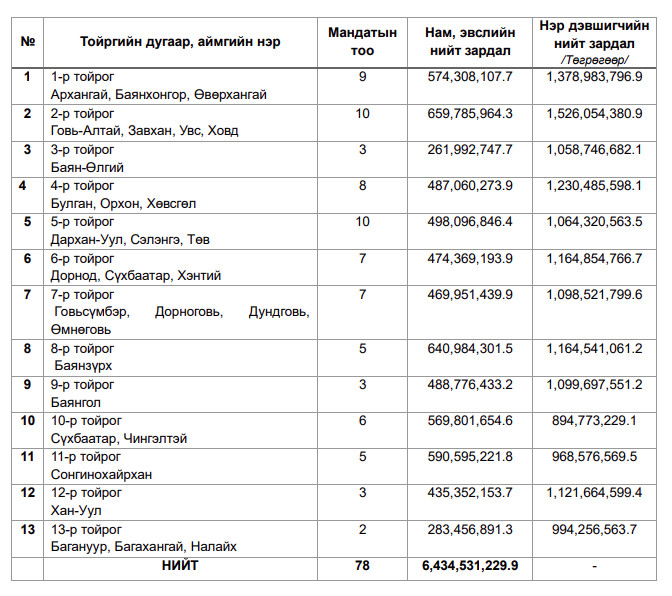 | № | Тойргийн дугаар, аймгийн нэр | Мандатын тоо | Нам, эвслийн нийт зардал | Нэр дэвшигчийн нийт зардал /Төгрөгөөр/ |
|---|---|---|---|---|
| 1 | 1-р тойрог Архангай, Баянхонгор, Өвөрхангай | 9 | 574,308,107.7 | 1,378,983,796.9 |
| 2 | 2-р тойрог Говь-Алтай, Завхан, Увс, Ховд | 10 | 659,785,964.3 | 1,526,054,380.9 |
| 3 | 3-р тойрог Баян-Өлгий | 3 | 261,992,747.7 | 1,058,746,682.1 |
| 4 | 4-р тойрог Булган, Орхон, Хөвсгөл | 8 | 487,060,273.9 | 1,230,485,598.1 |
| 5 | 5-р тойрог Дархан-Уул, Сэлэнгэ, Төв | 10 | 498,096,846.4 | 1,064,320,563.5 |
| 6 | 6-р тойрог Дорнод, Сүхбаатар, Хэнтий | 7 | 474,369,193.9 | 1,164,854,766.7 |
| 7 | 7-р тойрог Говьсүмбэр, Дорноговь, Дундговь, Өмнөговь | 7 | 469,951,439.9 | 1,098,521,799.6 |
| 8 | 8-р тойрог Баянзүрх | 5 | 640,984,301.5 | 1,164,541,061.2 |
| 9 | 9-р тойрог Баянгол | 3 | 488,776,433.2 | 1,099,697,551.2 |
| 10 | 10-р тойрог Сүхбаатар, Чингэлтэй | 6 | 569,801,654.6 | 894,773,229.1 |
| 11 | 11-р тойрог Сонгинохайрхан | 5 | 590,595,221.8 | 968,576,569.5 |
| 12 | 12-р тойрог Хан-Уул | 3 | 435,352,153.7 | 1,121,664,599.4 |
| 13 | 13-р тойрог Багануур, Багахангай, Налайх | 2 | 283,456,891.3 | 994,256,563.7 |
| | НИЙТ | 78 | 6,434,531,229.9 | - |